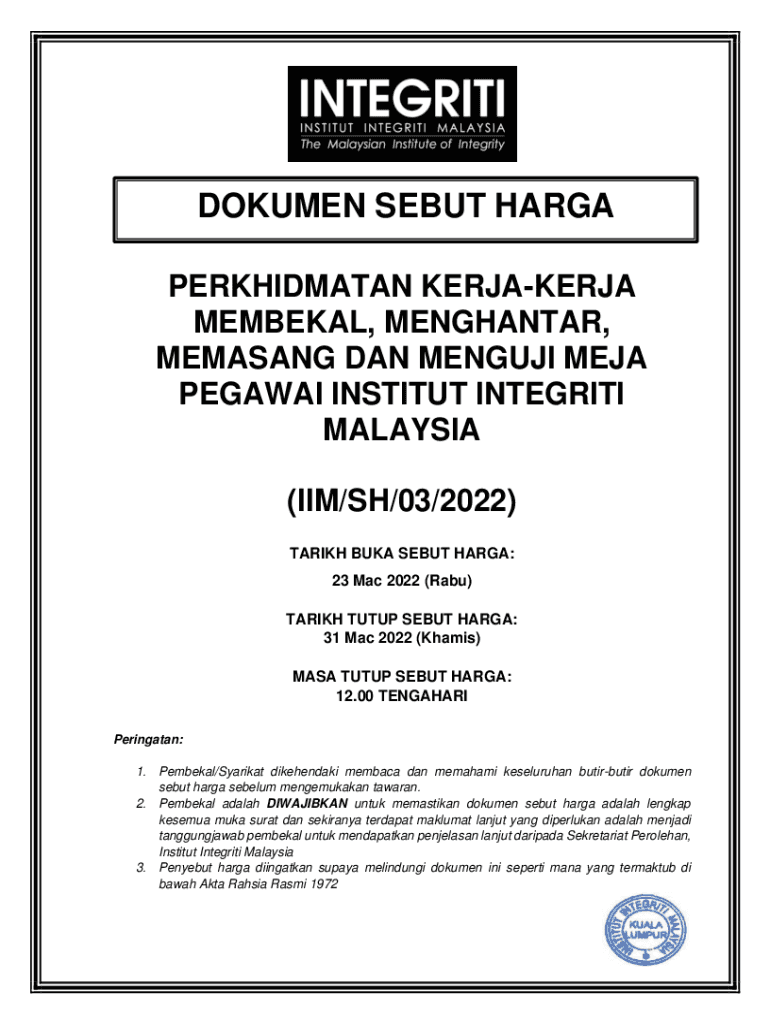 INTEGRITI
INSTITUT INTEGRITI MALAYSIA
The Malaysian Institute of Integrity

DOKUMEN SEBUT HARGA

PERKHIDMATAN KERJA-KERJA MEMBEKAL, MENGHANTAR, MEMASANG DAN MENGUJI MEJA PEGAWAI INSTITUT INTEGRITI MALAYSIA

(IIM/SH/03/2022)

TARIKH BUKA SEBUT HARGA:
23 Mac 2022 (Rabu)

TARIKH TUTUP SEBUT HARGA:
31 Mac 2022 (Khamis)

MASA TUTUP SEBUT HARGA:
12.00 TENGAHARI

Peringatan:

1. Pembekal/Syarikat dikehendaki membaca dan memahami keseluruhan butir-butir dokumen sebut harga sebelum mengemukakan tawaran.
2. Pembekal adalah DIWAJIBKAN untuk memastikan dokumen sebut harga adalah lengkap kesemua muka surat dan sekiranya terdapat maklumat lanjut yang diperlukan adalah menjadi tanggungjawab pembekal untuk mendapatkan penjelasan lanjut daripada Sekretariat Perolehan, Institut Integriti Malaysia
3. Penyebut harga diingatkan supaya melindungi dokumen ini seperti mana yang termaktub di bawah Akta Rahsia Rasmi 1972

INSTITUT INTEGRITI MALAYSIA
KUALA LUMPUR